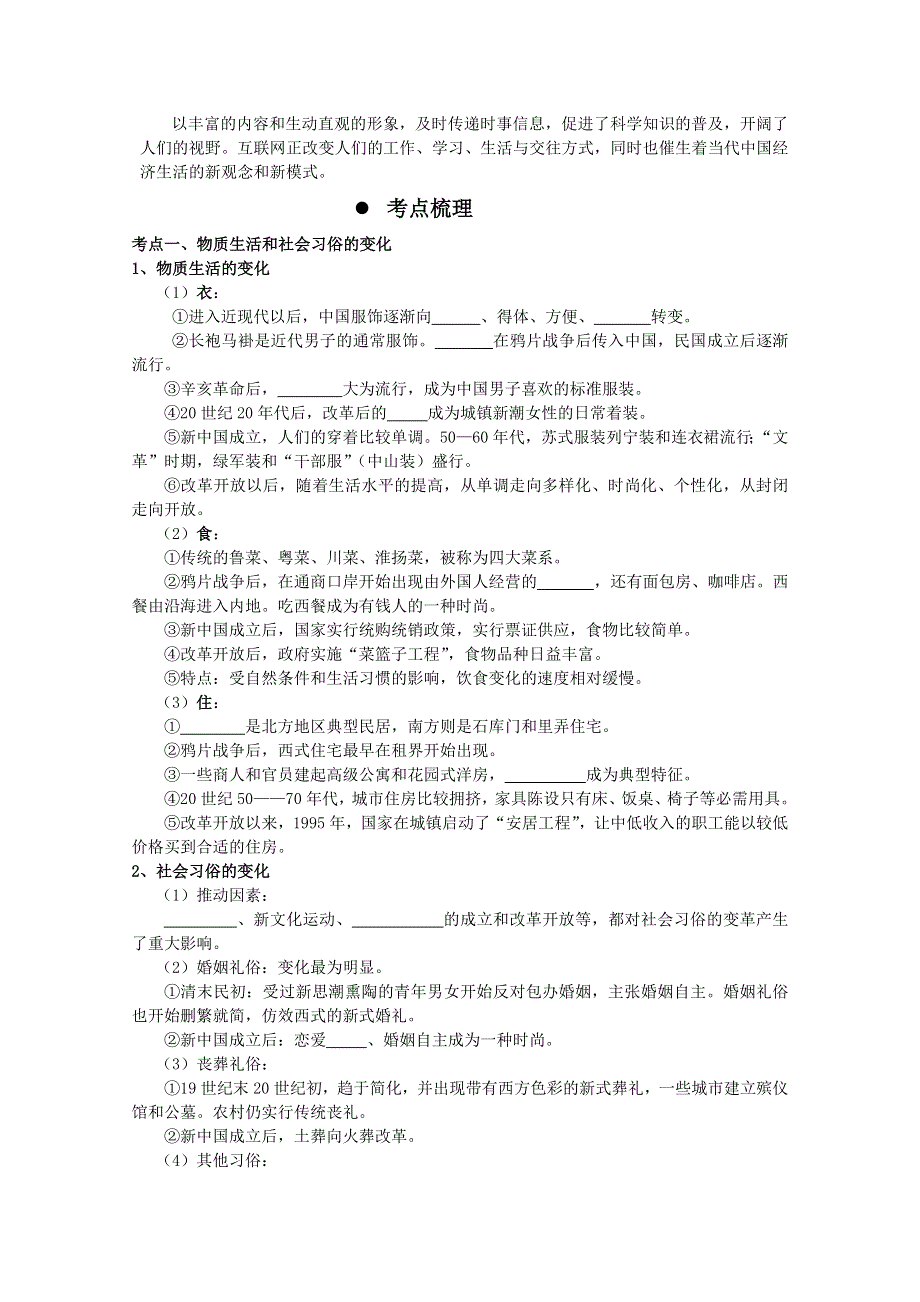 以丰富的内容和生动直观的形象，及时传递时事信息，促进了科学知识的普及，开阔了人们的视野。互联网正改变人们的工作、学习、生活与交往方式，同时也催生着当代中国经济生活的新观念和新模式。

● 考点梳理

考点一、物质生活和社会习俗的变化
1、物质生活的变化
（1）衣：
①进入近现代以后，中国服饰逐渐向______、得体、方便、_______转变。
②长袍马褂是近代男子的通常服饰。_______在鸦片战争后传入中国，民国成立后逐渐流行。
③辛亥革命后，________大为流行，成为中国男子喜欢的标准服装。
④20 世纪 20 年代后，改革后的_____成为城镇新潮女性的日常着装。
⑤新中国成立，人们的穿着比较单调。50—60 年代，苏式服装列宁装和连衣裙流行；“文革”时期，绿军装和“干部服”（中山装）盛行。
⑥改革开放以后，随着生活水平的提高，从单调走向多样化、时尚化、个性化，从封闭走向开放。
（2）食：
①传统的鲁菜、粤菜、川菜、淮扬菜，被称为四大菜系。
②鸦片战争后，在通商口岸开始出现由外国人经营的_______，还有面包房、咖啡店。西餐由沿海进入内地。吃西餐成为有钱人的一种时尚。
③新中国成立后，国家实行统购统销政策，实行票证供应，食物比较简单。
④改革开放后，政府实施“菜篮子工程”，食物品种日益丰富。
⑤特点：受自然条件和生活习惯的影响，饮食变化的速度相对缓慢。
（3）住：
①________是北方地区典型民居，南方则是石库门和里弄住宅。
②鸦片战争后，西式住宅最早在租界开始出现。
③一些商人和官员建起高级公寓和花园式洋房，__________成为典型特征。
④20 世纪 50——70 年代，城市住房比较拥挤，家具陈设只有床、饭桌、椅子等必需用具。
⑤改革开放以来，1995 年，国家在城镇启动了“安居工程”，让中低收入的职工能以较低价格买到合适的住房。
2、社会习俗的变化
（1）推动因素：
_________、新文化运动、___________的成立和改革开放等，都对社会习俗的变革产生了重大影响。
（2）婚姻礼俗：变化最为明显。
①清末民初：受过新思潮熏陶的青年男女开始反对包办婚姻，主张婚姻自主。婚姻礼俗也开始删繁就简，仿效西式的新式婚礼。
②新中国成立后：恋爱_____、婚姻自主成为一种时尚。
（3）丧葬礼俗：
①19 世纪末 20 世纪初，趋于简化，并出现带有西方色彩的新式葬礼，一些城市建立殡仪馆和公墓。农村仍实行传统丧礼。
②新中国成立后，土葬向火葬改革。
（4）其他习俗：